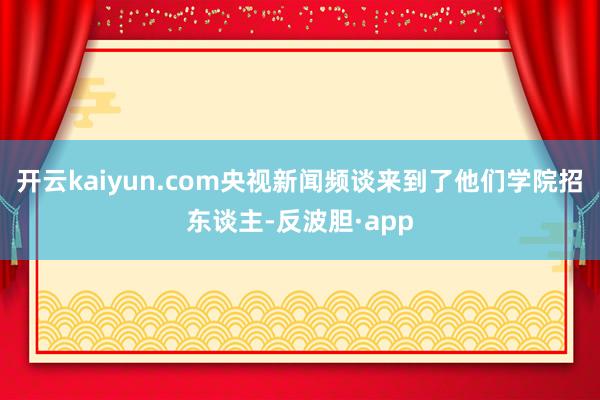 开云kaiyun.com央视新闻频谈来到了他们学院招东谈主-反波胆·app